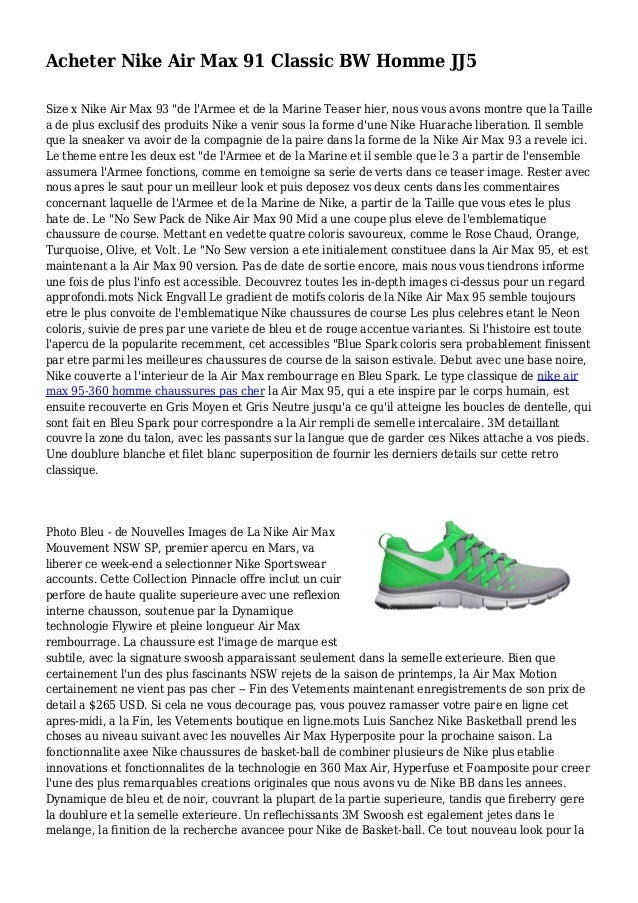 Acheter Nike Air Max 91 Classic BW Homme JJ5

Size x Nike Air Max 93 "de l'Armee et de la Marine Teaser hier, nous vous avons montre que la Taille a de plus exclusif des produits Nike a venir sous la forme d'une Nike Huarache liberation. Il semble que la sneaker va avoir de la compagnie de la paire dans la forme de la Nike Air Max 93 a revele ici. Le theme entre les deux est "de l'Armee et de la Marine et il semble que le 3 a partir de l'ensemble assumera l'Armee fonctions, comme en temoigne sa serie de verts dans ce teaser image. Rester avec nous apres le saut pour un meilleur look et puis deposez vos deux cents dans les commentaires concernant laquelle de l'Armee et de la Marine de Nike, a partir de la Taille que vous etes le plus hate de. Le "No Sew Pack de Nike Air Max 90 Mid a une coupe plus eleve de l'emblematique chaussure de course. Mettant en vedette quatre coloris savoureux, comme le Rose Chaud, Orange, Turquoise, Olive, et Volt. Le "No Sew version a ete initialement constituee dans la Air Max 95, et est maintenant a la Air Max 90 version. Pas de date de sortie encore, mais nous vous tiendrons informe une fois de plus l'info est accessible. Decouvrez toutes les in-depth images ci-dessus pour un regard approfondi.mots Nick Engvall Le gradient de motifs coloris de la Nike Air Max 95 semble toujours etre le plus convoite de l'emblematique Nike chaussures de course Les plus celebres etant le Neon coloris, suivie de pres par une variete de bleu et de rouge accentue variantes. Si l'histoire est toute l'apercu de la popularite recemment, cet accessibles "Blue Spark coloris sera probablement finissent par etre parmi les meilleures chaussures de course de la saison estivale. Debut avec une base noire, Nike couverte a l'interieur de la Air Max rembourrage en Bleu Spark. Le type classique de nike air max 95-360 homme chaussures pas cher la Air Max 95, qui a ete inspire par le corps humain, est ensuite recouverte en Gris Moyen et Gris Neutre jusqu'a ce qu'il atteigne les boucles de dentelle, qui sont fait en Bleu Spark pour correspondre a la Air rempli de semelle intercalaire. 3M detaillant couvre la zone du talon, avec les passants sur la langue que de garder ces Nikes attache a vos pieds. Une doublure blanche et filet blanc superposition de fournir les derniers details sur cette retro classique.

Photo Bleu - de Nouvelles Images de La Nike Air Max Mouvement NSW SP, premier apercu en Mars, va liberer ce week-end a selectionner Nike Sportswear accounts. Cette Collection Pinnacle offre inclut un cuir perfore de haute qualite superieure avec une reflexion interne chausson, soutenue par la Dynamique technologie Flywire et pleine longueur Air Max rembourrage. La chaussure est l'image de marque est subtile, avec la signature swoosh apparaissant seulement dans la semelle exterieure. Bien que certainement l'un des plus fascinants NSW rejets de la saison de printemps, la Air Max Motion certainement ne vient pas pas cher -- Fin des Vetements maintenant enregistrements de son prix de detail a $265 USD. Si cela ne vous decourage pas, vous pouvez ramasser votre paire en ligne cet apres-midi, a la Fin, les Vetements boutique en ligne.mots Luis Sanchez Nike Basketball prend les choses au niveau suivant avec les nouvelles Air Max Hyperposite pour la prochaine saison. La fonctionnalite axee Nike chaussures de basket-ball de combiner plusieurs de Nike plus etablie innovations et fonctionnalites de la technologie en 360 Max Air, Hyperfuse et Foamposite pour creer l'une des plus remarquables creations originales que nous avons vu de Nike BB dans les annees. Dynamique de bleu et de noir, couvrant la plupart de la partie superieure, tandis que fireberry gere la doublure et la semelle exterieure. Un reflechissants 3M Swoosh est egalement jetes dans le melange, la finition de la recherche avancee pour Nike de Basket-ball. Ce tout nouveau look pour la